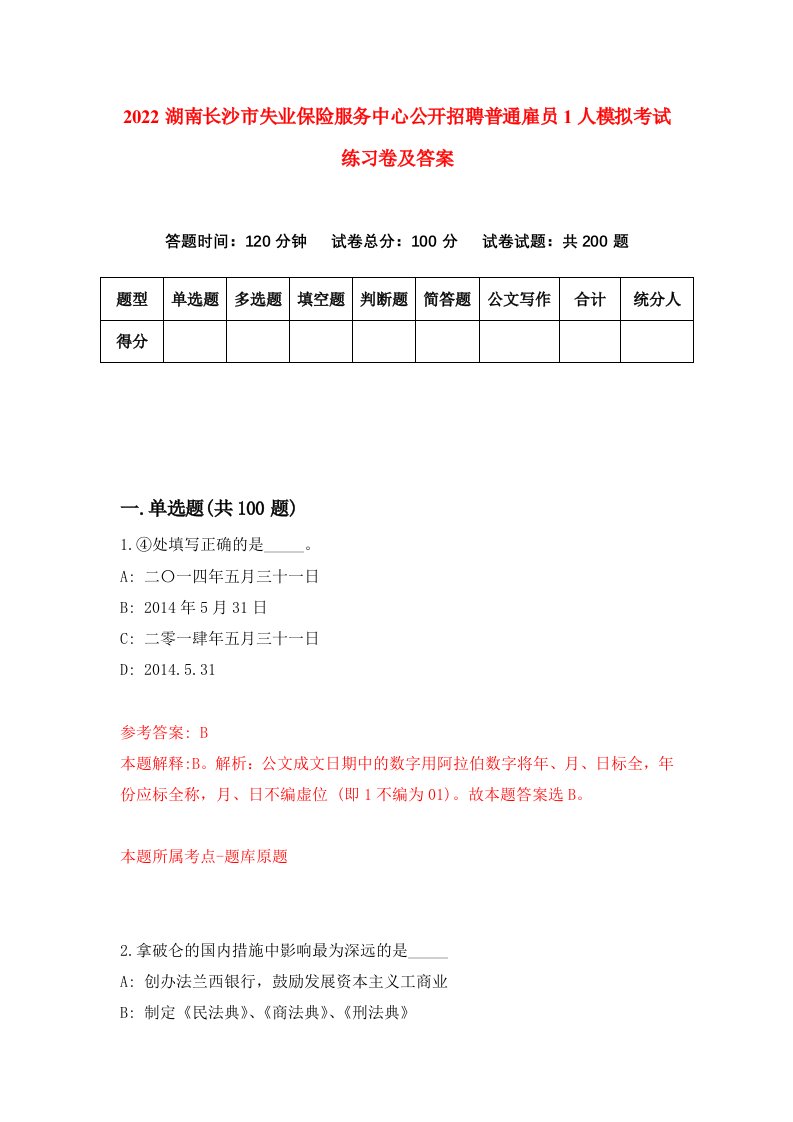 2022 湖南长沙市失业保险服务中心公开招聘普通雇员 1 人模拟考试练习卷及答案

答题时间：120 分钟　试卷总分：100 分　试卷试题：共 200 题

| 题型 | 单选题 | 多选题 | 填空题 | 判断题 | 简答题 | 公文写作 | 合计 | 统分人 |
|---|---|---|---|---|---|---|---|---|
| 得分 | | | | | | | | |

一.单选题(共 100 题)

1.④处填写正确的是_____。

A: 二〇一四年五月三十一日

B: 2014 年 5 月 31 日

C: 二零一肆年五月三十一日

D: 2014.5.31

参考答案: B

本题解释:B。解析：公文成文日期中的数字用阿拉伯数字将年、月、日标全，年份应标全称，月、日不编虚位 (即 1 不编为 01)。故本题答案选 B。

本题所属考点-题库原题

2.拿破仑的国内措施中影响最为深远的是_____

A: 创办法兰西银行，鼓励发展资本主义工商业

B: 制定《民法典》、《商法典》、《刑法典》